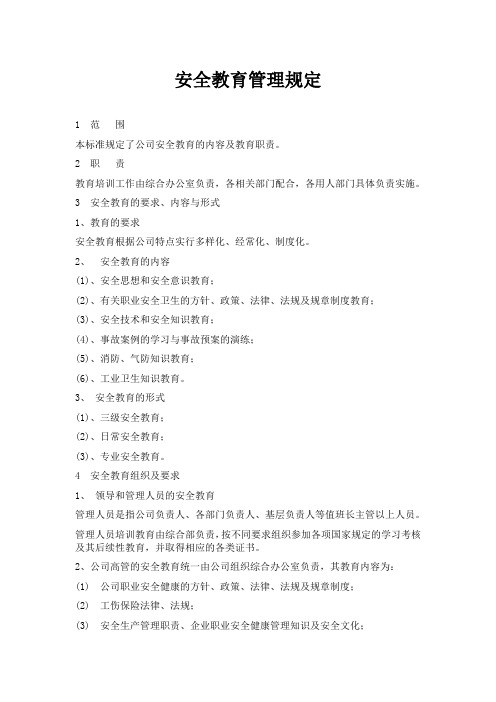 安全教育管理规定

1 范 围

本标准规定了公司安全教育的内容及教育职责。

2 职 责

教育培训工作由综合办公室负责，各相关部门配合，各用人部门具体负责实施。

3 安全教育的要求、内容与形式

1、教育的要求

安全教育根据公司特点实行多样化、经常化、制度化。

2、 安全教育的内容

(1)、安全思想和安全意识教育；

(2)、有关职业安全卫生的方针、政策、法律、法规及规章制度教育；

(3)、安全技术和安全知识教育；

(4)、事故案例的学习与事故预案的演练；

(5)、消防、气防知识教育；

(6)、工业卫生知识教育。

3、 安全教育的形式

(1)、三级安全教育；

(2)、日常安全教育；

(3)、专业安全教育。

4 安全教育组织及要求

1、 领导和管理人员的安全教育

管理人员是指公司负责人、各部门负责人、基层负责人等值班长主管以上人员。

管理人员培训教育由综合部负责，按不同要求组织参加各项国家规定的学习考核及其后续性教育，并取得相应的各类证书。

2、公司高管的安全教育统一由公司组织综合办公室负责，其教育内容为：

(1) 公司职业安全健康的方针、政策、法律、法规及规章制度；

(2) 工伤保险法律、法规；

(3) 安全生产管理职责、企业职业安全健康管理知识及安全文化；